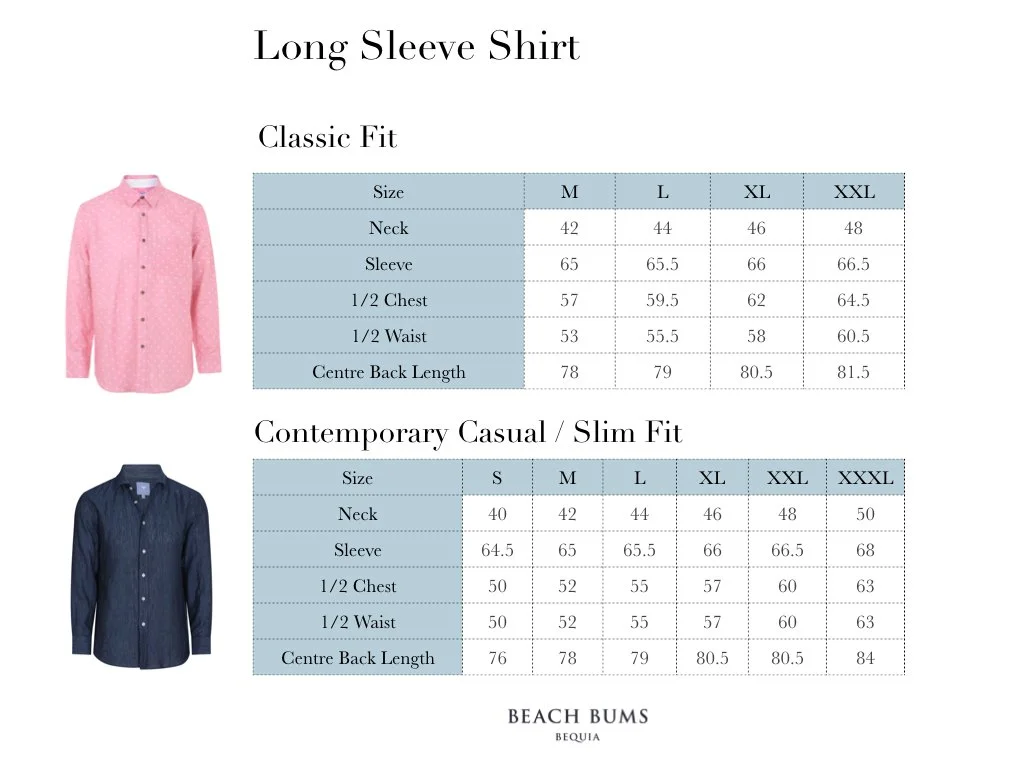 Long Sleeve Shirt

Classic Fit

| Size | M | L | XL | XXL |
|---|---|---|---|---|
| Neck | 42 | 44 | 46 | 48 |
| Sleeve | 65 | 65.5 | 66 | 66.5 |
| 1/2 Chest | 57 | 59.5 | 62 | 64.5 |
| 1/2 Waist | 53 | 55.5 | 58 | 60.5 |
| Centre Back Length | 78 | 79 | 80.5 | 81.5 |

Contemporary Casual / Slim Fit

| Size | S | M | L | XL | XXL | XXXL |
|---|---|---|---|---|---|---|
| Neck | 40 | 42 | 44 | 46 | 48 | 50 |
| Sleeve | 64.5 | 65 | 65.5 | 66 | 66.5 | 68 |
| 1/2 Chest | 50 | 52 | 55 | 57 | 60 | 63 |
| 1/2 Waist | 50 | 52 | 55 | 57 | 60 | 63 |
| Centre Back Length | 76 | 78 | 79 | 80.5 | 80.5 | 84 |

BEACH BUMS
BEQUIA